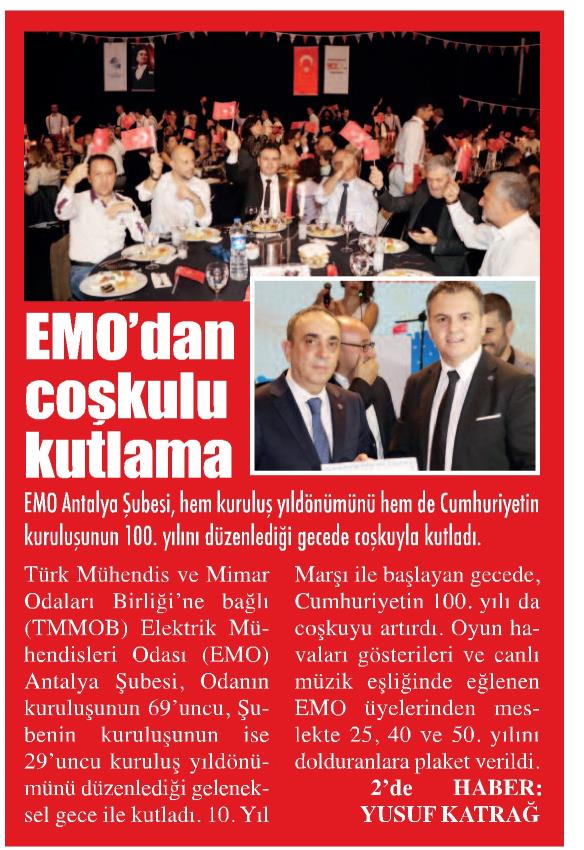 EMO'dan coşkulu kutlama

EMO Antalya Şubesi, hem kuruluş yıldönümünü hem de Cumhuriyetin kuruluşunun 100. yılını düzenlediği gecede coşkuyla kutladı.

Türk Mühendis ve Mimar Odaları Birliği'ne bağlı (TMMOB) Elektrik Mühendisleri Odası (EMO) Antalya Şubesi, Odanın kuruluşunun 69'uncu, Şubenin kuruluşunun ise 29'uncu kuruluş yıldönümünü düzenlediği geleneksel gece ile kutladı. 10. Yıl Marşı ile başlayan gecede, Cumhuriyetin 100. yılı da coşkuyu artırdı. Oyun havaları gösterileri ve canlı müzik eşliğinde eğlenen EMO üyelerinden meslekte 25, 40 ve 50. yılını dolduranlara plaket verildi.
2'de

HABER: YUSUF KATRAĞ